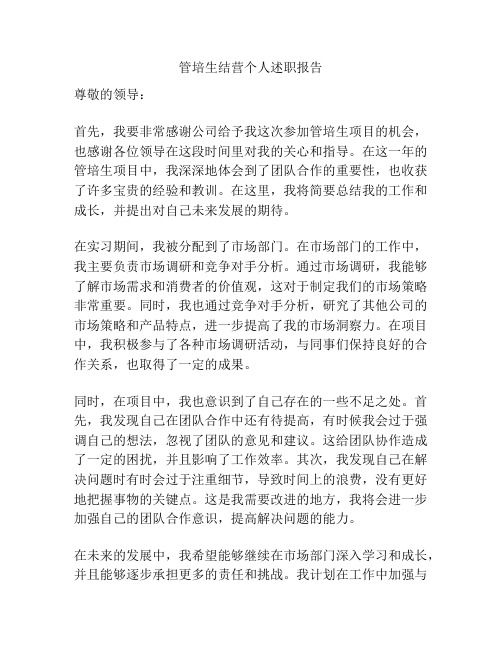 管培生结营个人述职报告

尊敬的领导：

首先，我要非常感谢公司给予我这次参加管培生项目的机会，也感谢各位领导在这段时间里对我的关心和指导。在这一年的管培生项目中，我深深地体会到了团队合作的重要性，也收获了许多宝贵的经验和教训。在这里，我将简要总结我的工作和成长，并提出对自己未来发展的期待。

在实习期间，我被分配到了市场部门。在市场部门的工作中，我主要负责市场调研和竞争对手分析。通过市场调研，我能够了解市场需求和消费者的价值观，这对于制定我们的市场策略非常重要。同时，我也通过竞争对手分析，研究了其他公司的市场策略和产品特点，进一步提高了我的市场洞察力。在项目中，我积极参与了各种市场调研活动，与同事们保持良好的合作关系，也取得了一定的成果。

同时，在项目中，我也意识到了自己存在的一些不足之处。首先，我发现自己在团队合作中还有待提高，有时候我会过于强调自己的想法，忽视了团队的意见和建议。这给团队协作造成了一定的困扰，并且影响了工作效率。其次，我发现自己在解决问题时有时会过于注重细节，导致时间上的浪费，没有更好地把握事物的关键点。这是我需要改进的地方，我将会进一步加强自己的团队合作意识，提高解决问题的能力。

在未来的发展中，我希望能够继续在市场部门深入学习和成长，并且能够逐步承担更多的责任和挑战。我计划在工作中加强与